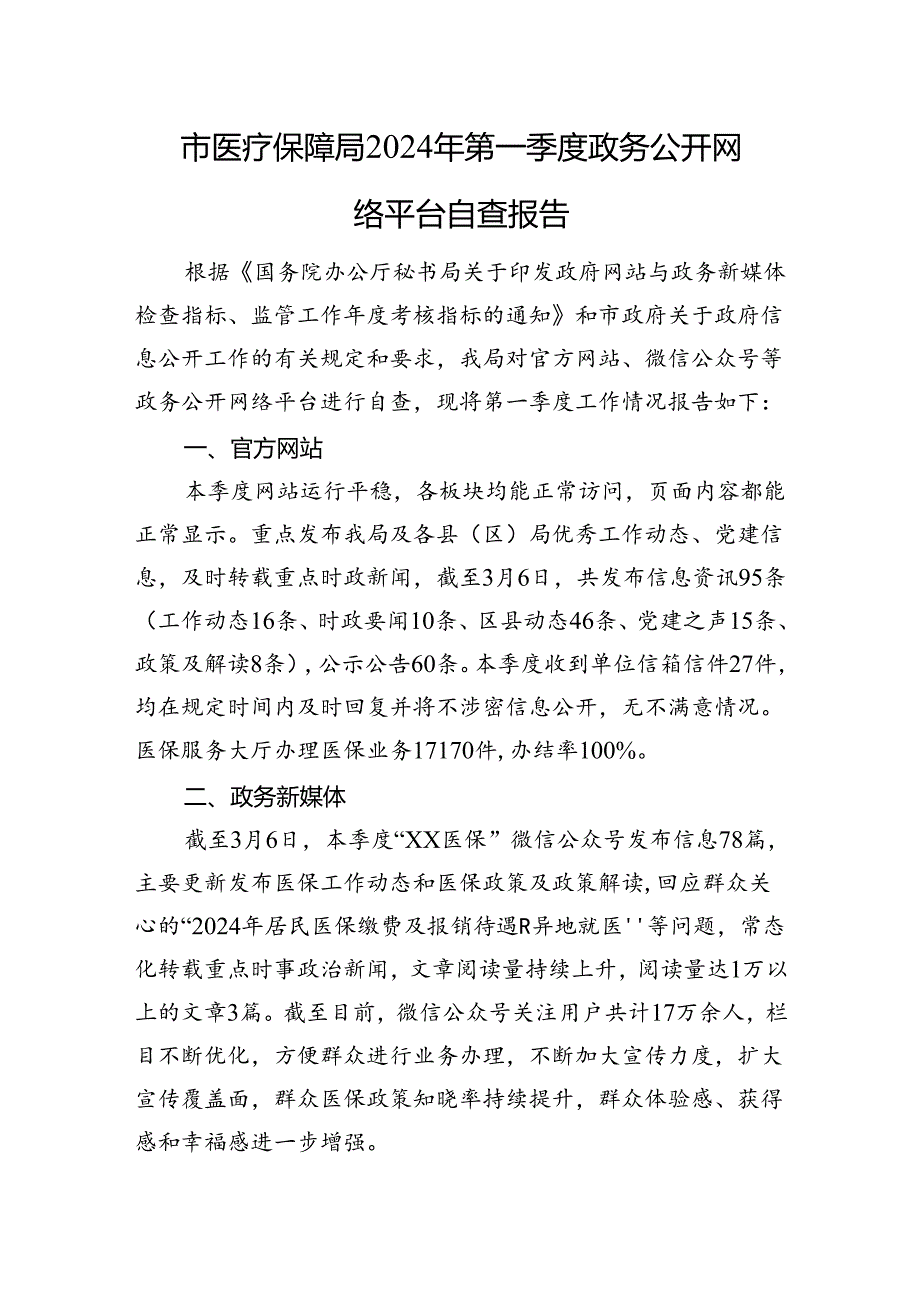 市医疗保障局2024年第一季度政务公开网络平台自查报告

根据《国务院办公厅秘书局关于印发政府网站与政务新媒体检查指标、监管工作年度考核指标的通知》和市政府关于政府信息公开工作的有关规定和要求，我局对官方网站、微信公众号等政务公开网络平台进行自查，现将第一季度工作情况报告如下：

一、官方网站

本季度网站运行平稳，各板块均能正常访问，页面内容都能正常显示。重点发布我局及各县（区）局优秀工作动态、党建信息，及时转载重点时政新闻，截至3月6日，共发布信息资讯95条（工作动态16条、时政要闻10条、区县动态46条、党建之声15条、政策及解读8条），公示公告60条。本季度收到单位信箱信件27件，均在规定时间内及时回复并将不涉密信息公开，无不满意情况。医保服务大厅办理医保业务17170件，办结率100%。

二、政务新媒体

截至3月6日，本季度“XX医保”微信公众号发布信息78篇，主要更新发布医保工作动态和医保政策及政策解读，回应群众关心的“2024年居民医保缴费及报销待遇R异地就医''等问题，常态化转载重点时事政治新闻，文章阅读量持续上升，阅读量达1万以上的文章3篇。截至目前，微信公众号关注用户共计17万余人，栏目不断优化，方便群众进行业务办理，不断加大宣传力度，扩大宣传覆盖面，群众医保政策知晓率持续提升，群众体验感、获得感和幸福感进一步增强。